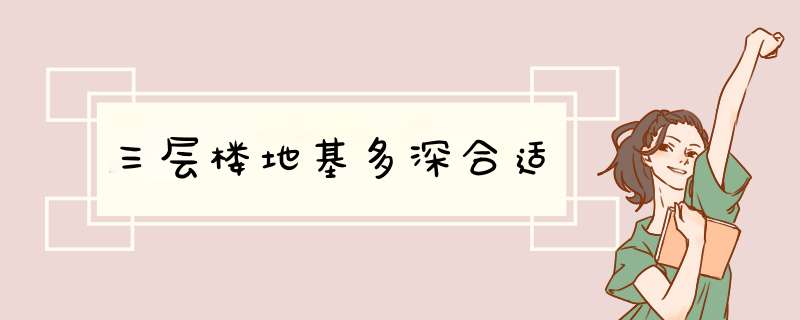 三层楼地基多深合适